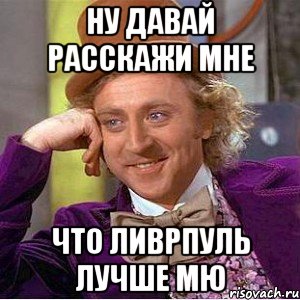 НУ ДАВАЙ РАССКАЖИ МНЕ

ЧТО ЛИВРПУЛЬ ЛУЧШЕ МЮ

risovach.ru